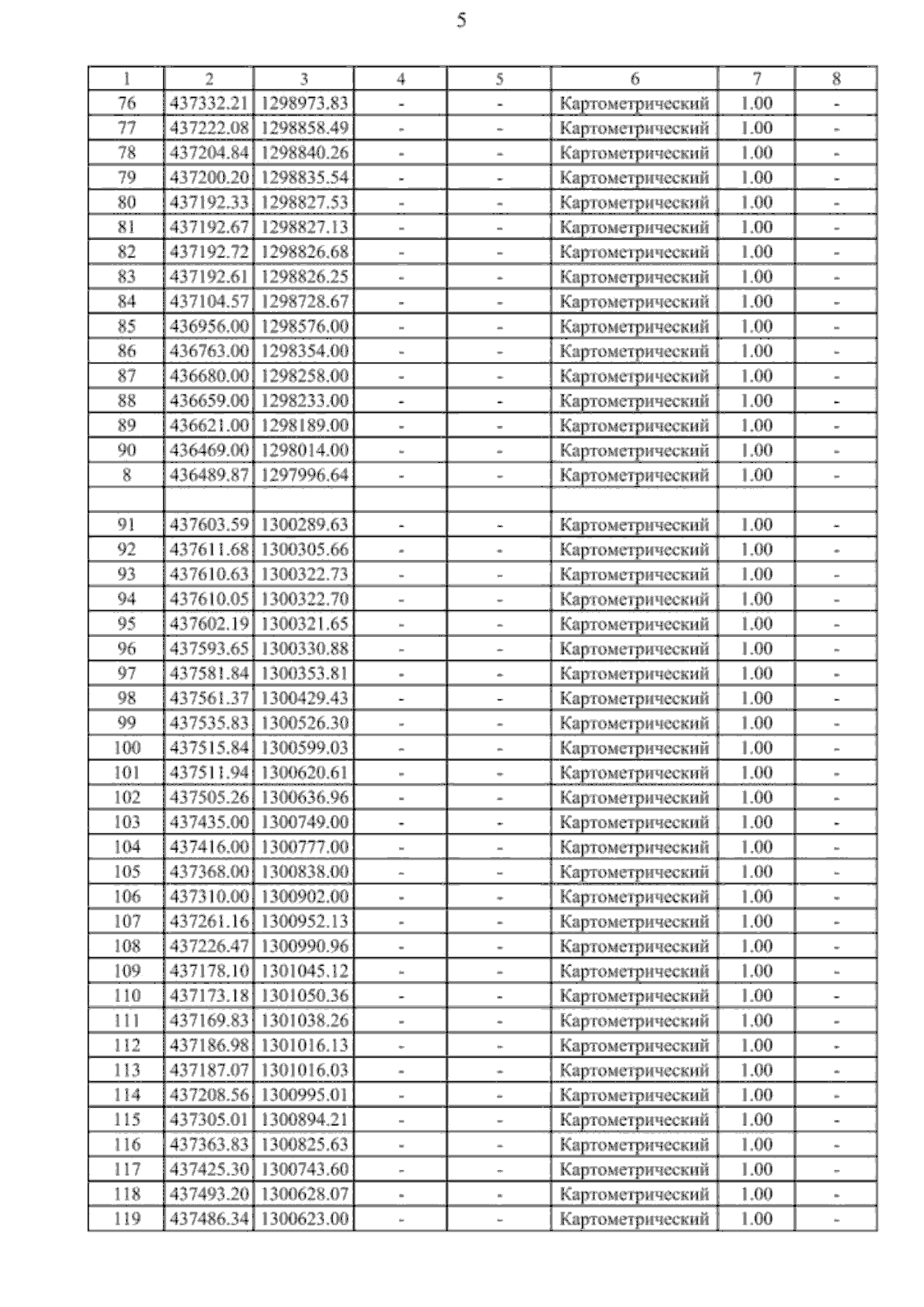 5

| 1 | 2 | 3 | 4 | 5 | 6 | 7 | 8 |
|---|---|---|---|---|---|---|---|
| 76 | 437332.21 | 1298973.83 | - | - | Картометрический | 1.00 | - |
| 77 | 437222.08 | 1298858.49 | - | - | Картометрический | 1.00 | - |
| 78 | 437204.84 | 1298840.26 | - | - | Картометрический | 1.00 | - |
| 79 | 437200.20 | 1298835.54 | - | - | Картометрический | 1.00 | - |
| 80 | 437192.33 | 1298827.53 | - | - | Картометрический | 1.00 | - |
| 81 | 437192.67 | 1298827.13 | - | - | Картометрический | 1.00 | - |
| 82 | 437192.72 | 1298826.68 | - | - | Картометрический | 1.00 | - |
| 83 | 437192.61 | 1298826.25 | - | - | Картометрический | 1.00 | - |
| 84 | 437104.57 | 1298728.67 | - | - | Картометрический | 1.00 | - |
| 85 | 436956.00 | 1298576.00 | - | - | Картометрический | 1.00 | - |
| 86 | 436763.00 | 1298354.00 | - | - | Картометрический | 1.00 | - |
| 87 | 436680.00 | 1298258.00 | - | - | Картометрический | 1.00 | - |
| 88 | 436659.00 | 1298233.00 | - | - | Картометрический | 1.00 | - |
| 89 | 436621.00 | 1298189.00 | - | - | Картометрический | 1.00 | - |
| 90 | 436469.00 | 1298014.00 | - | - | Картометрический | 1.00 | - |
| 8 | 436489.87 | 1297996.64 | - | - | Картометрический | 1.00 | - |
| | | | | | | | |
| 91 | 437603.59 | 1300289.63 | - | - | Картометрический | 1.00 | - |
| 92 | 437611.68 | 1300305.66 | - | - | Картометрический | 1.00 | - |
| 93 | 437610.63 | 1300322.73 | - | - | Картометрический | 1.00 | - |
| 94 | 437610.05 | 1300322.70 | - | - | Картометрический | 1.00 | - |
| 95 | 437602.19 | 1300321.65 | - | - | Картометрический | 1.00 | - |
| 96 | 437593.65 | 1300330.88 | - | - | Картометрический | 1.00 | - |
| 97 | 437581.84 | 1300353.81 | - | - | Картометрический | 1.00 | - |
| 98 | 437561.37 | 1300429.43 | - | - | Картометрический | 1.00 | - |
| 99 | 437535.83 | 1300526.30 | - | - | Картометрический | 1.00 | - |
| 100 | 437515.84 | 1300599.03 | - | - | Картометрический | 1.00 | - |
| 101 | 437511.94 | 1300620.61 | - | - | Картометрический | 1.00 | - |
| 102 | 437505.26 | 1300636.96 | - | - | Картометрический | 1.00 | - |
| 103 | 437435.00 | 1300749.00 | - | - | Картометрический | 1.00 | - |
| 104 | 437416.00 | 1300777.00 | - | - | Картометрический | 1.00 | - |
| 105 | 437368.00 | 1300838.00 | - | - | Картометрический | 1.00 | - |
| 106 | 437310.00 | 1300902.00 | - | - | Картометрический | 1.00 | - |
| 107 | 437261.16 | 1300952.13 | - | - | Картометрический | 1.00 | - |
| 108 | 437226.47 | 1300990.96 | - | - | Картометрический | 1.00 | - |
| 109 | 437178.10 | 1301045.12 | - | - | Картометрический | 1.00 | - |
| 110 | 437173.18 | 1301050.36 | - | - | Картометрический | 1.00 | - |
| 111 | 437169.83 | 1301038.26 | - | - | Картометрический | 1.00 | - |
| 112 | 437186.98 | 1301016.13 | - | - | Картометрический | 1.00 | - |
| 113 | 437187.07 | 1301016.03 | - | - | Картометрический | 1.00 | - |
| 114 | 437208.56 | 1300995.01 | - | - | Картометрический | 1.00 | - |
| 115 | 437305.01 | 1300894.21 | - | - | Картометрический | 1.00 | - |
| 116 | 437363.83 | 1300825.63 | - | - | Картометрический | 1.00 | - |
| 117 | 437425.30 | 1300743.60 | - | - | Картометрический | 1.00 | - |
| 118 | 437493.20 | 1300628.07 | - | - | Картометрический | 1.00 | - |
| 119 | 437486.34 | 1300623.00 | - | - | Картометрический | 1.00 | - |